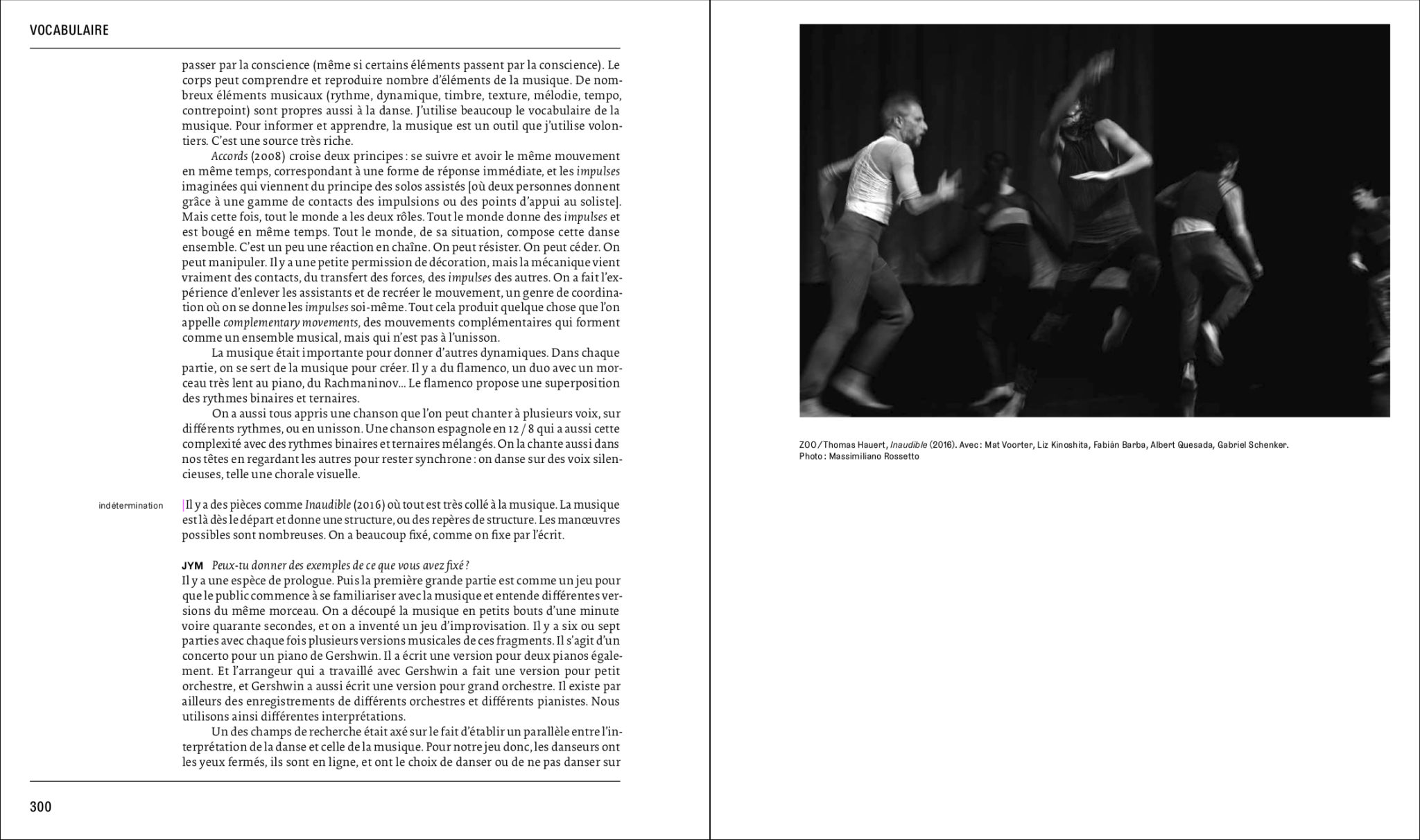 VOCABULAIRE

passer par la conscience (même si certains éléments passent par la conscience). Le corps peut comprendre et reproduire nombre d'éléments de la musique. De nombreux éléments musicaux (rythme, dynamique, timbre, texture, mélodie, tempo, contrepoint) sont propres aussi à la danse. J'utilise beaucoup le vocabulaire de la musique. Pour informer et apprendre, la musique est un outil que j'utilise volontiers. C'est une source très riche.

Accords (2008) croise deux principes : se suivre et avoir le même mouvement en même temps, correspondant à une forme de réponse immédiate, et les impulses imaginées qui viennent du principe des solos assistés [où deux personnes donnent grâce à une gamme de contacts des impulsions ou des points d'appui au soliste]. Mais cette fois, tout le monde a les deux rôles. Tout le monde donne des impulses et est bougé en même temps. Tout le monde, de sa situation, compose cette danse ensemble. C'est un peu une réaction en chaîne. On peut résister. On peut céder. On peut manipuler. Il y a une petite permission de décoration, mais la mécanique vient vraiment des contacts, du transfert des forces, des impulses des autres. On a fait l'expérience d'enlever les assistants et de recréer le mouvement, un genre de coordination où on se donne les impulses soi-même. Tout cela produit quelque chose que l'on appelle complementary movements, des mouvements complémentaires qui forment comme un ensemble musical, mais qui n'est pas à l'unisson.

La musique était importante pour donner d'autres dynamiques. Dans chaque partie, on se sert de la musique pour créer. Il y a du flamenco, un duo avec un morceau très lent au piano, du Rachmaninov... Le flamenco propose une superposition des rythmes binaires et ternaires.

On a aussi tous appris une chanson que l'on peut chanter à plusieurs voix, sur différents rythmes, ou en unisson. Une chanson espagnole en 12 / 8 qui a aussi cette complexité avec des rythmes binaires et ternaires mélangés. On la chante aussi dans nos têtes en regardant les autres pour rester synchrone : on danse sur des voix silencieuses, telle une chorale visuelle.

indétermination

Il y a des pièces comme Inaudible (2016) où tout est très collé à la musique. La musique est là dès le départ et donne une structure, ou des repères de structure. Les manœuvres possibles sont nombreuses. On a beaucoup fixé, comme on fixe par l'écrit.

JYM Peux-tu donner des exemples de ce que vous avez fixé ?
Il y a une espèce de prologue. Puis la première grande partie est comme un jeu pour que le public commence à se familiariser avec la musique et entende différentes versions du même morceau. On a découpé la musique en petits bouts d'une minute voire quarante secondes, et on a inventé un jeu d'improvisation. Il y a six ou sept parties avec chaque fois plusieurs versions musicales de ces fragments. Il s'agit d'un concerto pour un piano de Gershwin. Il a écrit une version pour deux pianos également. Et l'arrangeur qui a travaillé avec Gershwin a fait une version pour petit orchestre, et Gershwin a aussi écrit une version pour grand orchestre. Il existe par ailleurs des enregistrements de différents orchestres et différents pianistes. Nous utilisons ainsi différentes interprétations.

Un des champs de recherche était axé sur le fait d'établir un parallèle entre l'interprétation de la danse et celle de la musique. Pour notre jeu donc, les danseurs ont les yeux fermés, ils sont en ligne, et ont le choix de danser ou de ne pas danser sur

300

ZOO / Thomas Hauert, Inaudible (2016). Avec : Mat Voorter, Liz Kinoshita, Fabián Barba, Albert Quesada, Gabriel Schenker.
Photo : Massimiliano Rossetto